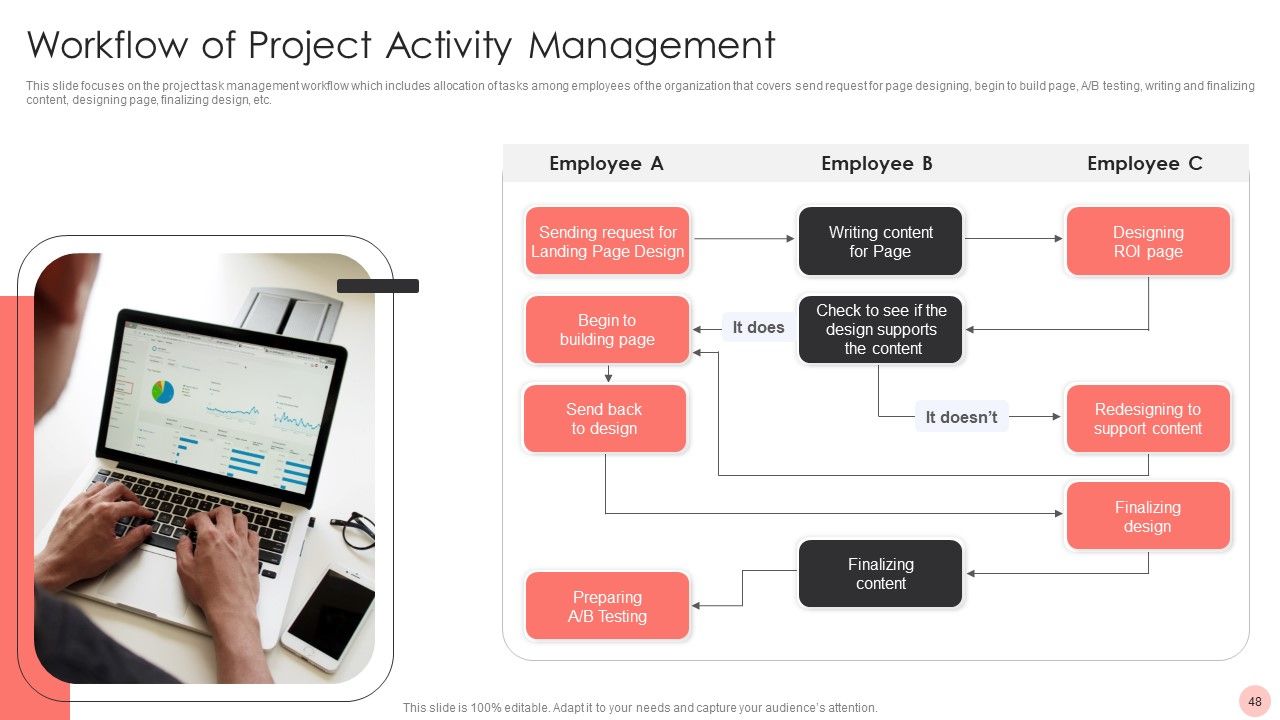 Workflow of Project Activity Management

This slide focuses on the project task management workflow which includes allocation of tasks among employees of the organization that covers send request for page designing, begin to build page, A/B testing, writing and finalizing content, designing page, finalizing design, etc.

Employee A

Employee B

Employee C

Sending request for Landing Page Design

Writing content for Page

Designing ROI page

Begin to building page

It does

Check to see if the design supports the content

Send back to design

It doesn't

Redesigning to support content

Finalizing design

Finalizing content

Preparing A/B Testing

This slide is 100% editable. Adapt it to your needs and capture your audience's attention.

48